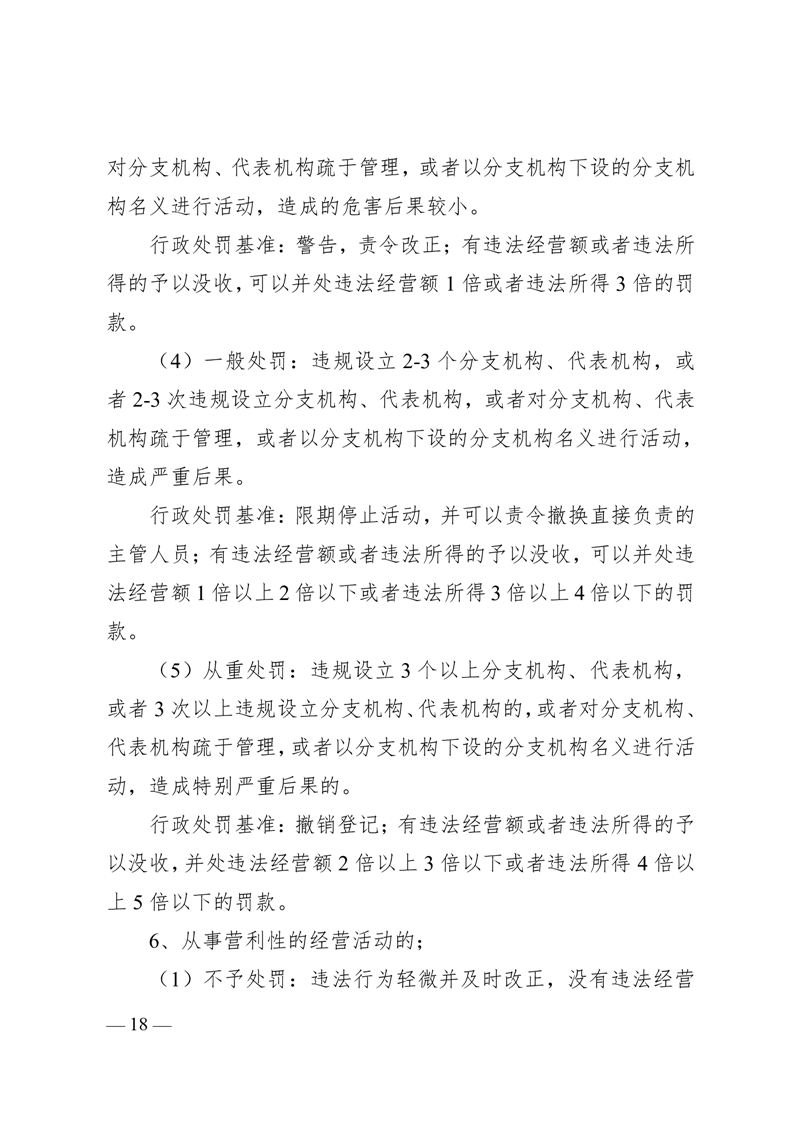 对分支机构、代表机构疏于管理，或者以分支机构下设的分支机构名义进行活动，造成的危害后果较小。

行政处罚基准：警告，责令改正；有违法经营额或者违法所得的予以没收，可以并处违法经营额 1 倍或者违法所得 3 倍的罚款。

（4）一般处罚：违规设立 2-3 个分支机构、代表机构，或者 2-3 次违规设立分支机构、代表机构，或者对分支机构、代表机构疏于管理，或者以分支机构下设的分支机构名义进行活动，造成严重后果。

行政处罚基准：限期停止活动，并可以责令撤换直接负责的主管人员；有违法经营额或者违法所得的予以没收，可以并处违法经营额 1 倍以上 2 倍以下或者违法所得 3 倍以上 4 倍以下的罚款。

（5）从重处罚：违规设立 3 个以上分支机构、代表机构，或者 3 次以上违规设立分支机构、代表机构的，或者对分支机构、代表机构疏于管理，或者以分支机构下设的分支机构名义进行活动，造成特别严重后果的。

行政处罚基准：撤销登记；有违法经营额或者违法所得的予以没收，并处违法经营额 2 倍以上 3 倍以下或者违法所得 4 倍以上 5 倍以下的罚款。

6、从事营利性的经营活动的；

（1）不予处罚：违法行为轻微并及时改正，没有违法经营

— 18 —